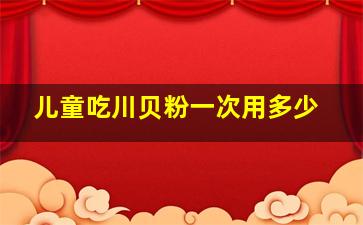 儿童吃川贝粉一次用多少